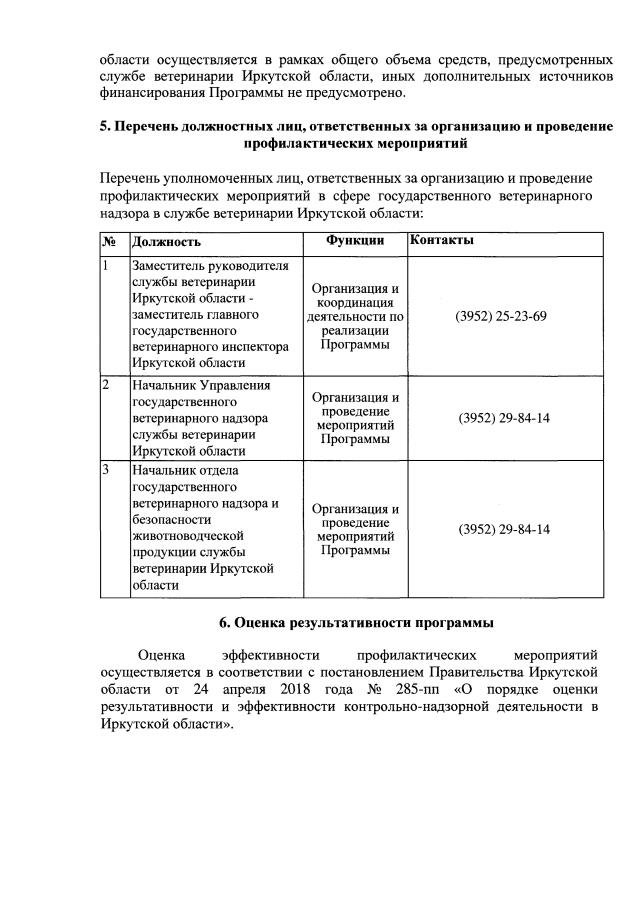 области осуществляется в рамках общего объема средств, предусмотренных службе ветеринарии Иркутской области, иных дополнительных источников финансирования Программы не предусмотрено.

5. Перечень должностных лиц, ответственных за организацию и проведение профилактических мероприятий

Перечень уполномоченных лиц, ответственных за организацию и проведение профилактических мероприятий в сфере государственного ветеринарного надзора в службе ветеринарии Иркутской области:

| № | Должность | Функции | Контакты |
|---|---|---|---|
| 1 | Заместитель руководителя службы ветеринарии Иркутской области - заместитель главного государственного ветеринарного инспектора Иркутской области | Организация и координация деятельности по реализации Программы | (3952) 25-23-69 |
| 2 | Начальник Управления государственного ветеринарного надзора службы ветеринарии Иркутской области | Организация и проведение мероприятий Программы | (3952) 29-84-14 |
| 3 | Начальник отдела государственного ветеринарного надзора и безопасности животноводческой продукции службы ветеринарии Иркутской области | Организация и проведение мероприятий Программы | (3952) 29-84-14 |

6. Оценка результативности программы

Оценка эффективности профилактических мероприятий осуществляется в соответствии с постановлением Правительства Иркутской области от 24 апреля 2018 года № 285-пп «О порядке оценки результативности и эффективности контрольно-надзорной деятельности в Иркутской области».